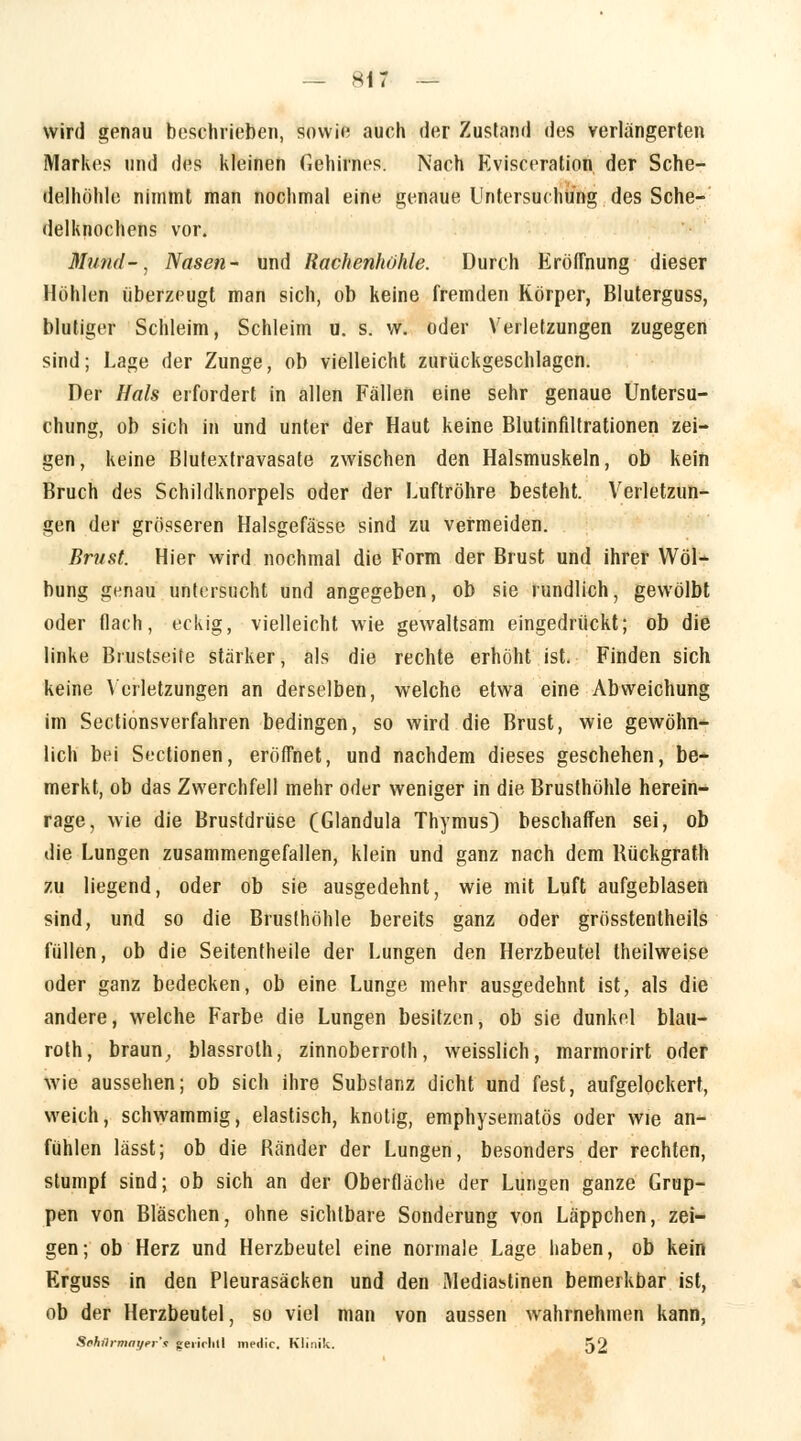 — 817 —

wird genau beschrieben, sowie auch der Zustand des verlängerten Markes und des kleinen Gehirnes. Nach Evisceration der Schedelhöhle nimmt man nochmal eine genaue Untersuchung des Schedelknochens vor.

Mund-, Nasen- und Rachenhöhle. Durch Eröffnung dieser Höhlen überzeugt man sich, ob keine fremden Körper, Bluterguss, blutiger Schleim, Schleim u. s. w. oder Verletzungen zugegen sind; Lage der Zunge, ob vielleicht zurückgeschlagen.

Der Hals erfordert in allen Fällen eine sehr genaue Untersuchung, ob sich in und unter der Haut keine Blutinfiltrationen zeigen, keine Blutextravasate zwischen den Halsmuskeln, ob kein Bruch des Schildknorpels oder der Luftröhre besteht. Verletzungen der grösseren Halsgefässe sind zu vermeiden.

Brust. Hier wird nochmal die Form der Brust und ihrer Wölbung genau untersucht und angegeben, ob sie rundlich, gewölbt oder flach, eckig, vielleicht wie gewaltsam eingedrückt; ob die linke Brustseite stärker, als die rechte erhöht ist. Finden sich keine Verletzungen an derselben, welche etwa eine Abweichung im Sectionsverfahren bedingen, so wird die Brust, wie gewöhnlich bei Sectionen, eröffnet, und nachdem dieses geschehen, bemerkt, ob das Zwerchfell mehr oder weniger in die Brusthöhle hereinrage, wie die Brustdrüse (Glandula Thymus) beschaffen sei, ob die Lungen zusammengefallen, klein und ganz nach dem Rückgrath zu liegend, oder ob sie ausgedehnt, wie mit Luft aufgeblasen sind, und so die Brusthöhle bereits ganz oder grösstentheils füllen, ob die Seitentheile der Lungen den Herzbeutel theilweise oder ganz bedecken, ob eine Lunge mehr ausgedehnt ist, als die andere, welche Farbe die Lungen besitzen, ob sie dunkel blauroth, braun, blassroth, zinnoberroth, weisslich, marmorirt oder wie aussehen; ob sich ihre Substanz dicht und fest, aufgelockert, weich, schwammig, elastisch, knotig, emphysematös oder wie anfühlen lässt; ob die Ränder der Lungen, besonders der rechten, stumpf sind; ob sich an der Oberfläche der Lungen ganze Gruppen von Bläschen, ohne sichtbare Sonderung von Läppchen, zeigen; ob Herz und Herzbeutel eine normale Lage haben, ob kein Erguss in den Pleurasäcken und den Mediastinen bemerkbar ist, ob der Herzbeutel, so viel man von aussen wahrnehmen kann,

Schürmayer's gerichtl medic. Klinik. 52